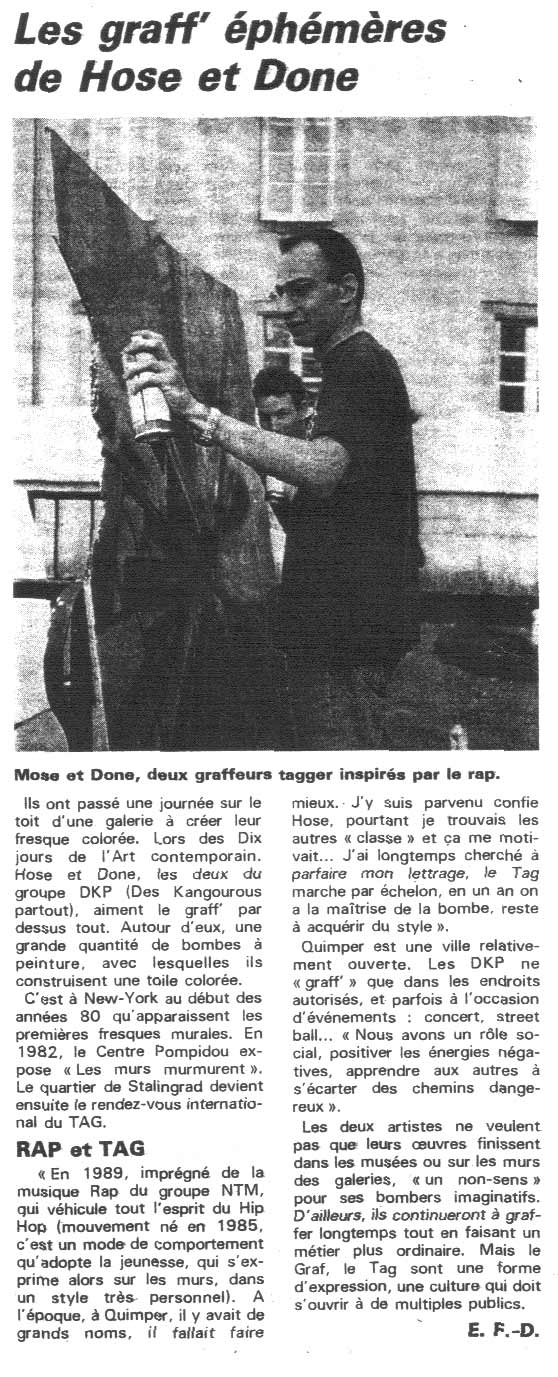 Les graff' éphémères de Hose et Done

Mose et Done, deux graffeurs tagger inspirés par le rap.

Ils ont passé une journée sur le toit d'une galerie à créer leur fresque colorée. Lors des Dix jours de l'Art contemporain. Hose et Done, les deux du groupe DKP (Des Kangourous partout), aiment le graff' par dessus tout. Autour d'eux, une grande quantité de bombes à peinture, avec lesquelles ils construisent une toile colorée.

C'est à New-York au début des années 80 qu'apparaissent les premières fresques murales. En 1982, le Centre Pompidou expose « Les murs murmurent ». Le quartier de Stalingrad devient ensuite le rendez-vous international du TAG.

RAP et TAG

« En 1989, imprégné de la musique Rap du groupe NTM, qui véhicule tout l'esprit du Hip Hop (mouvement né en 1985, c'est un mode de comportement qu'adopte la jeunesse, qui s'exprime alors sur les murs, dans un style très personnel). A l'époque, à Quimper, il y avait de grands noms, il fallait faire mieux. J'y suis parvenu confie Hose, pourtant je trouvais les autres « classe » et ça me motivait... J'ai longtemps cherché à parfaire mon lettrage, le Tag marche par échelon, en un an on a la maîtrise de la bombe, reste à acquérir du style ».

Quimper est une ville relativement ouverte. Les DKP ne « graff' » que dans les endroits autorisés, et parfois à l'occasion d'événements : concert, street ball... « Nous avons un rôle social, positiver les énergies négatives, apprendre aux autres à s'écarter des chemins dangereux ».

Les deux artistes ne veulent pas que leurs œuvres finissent dans les musées ou sur les murs des galeries, « un non-sens » pour ses bombers imaginatifs. D'ailleurs, ils continueront à graffer longtemps tout en faisant un métier plus ordinaire. Mais le Graf, le Tag sont une forme d'expression, une culture qui doit s'ouvrir à de multiples publics.

E. F.-D.